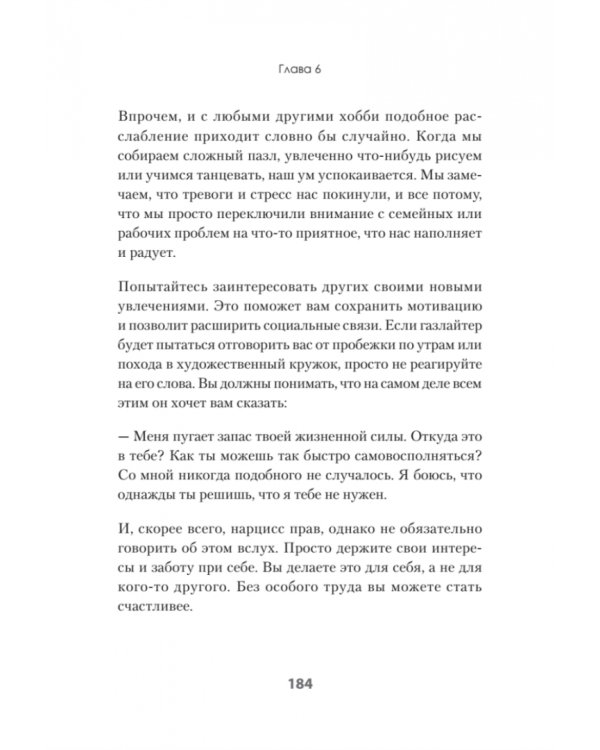 Глава 6

Впрочем, и с любыми другими хобби подобное расслабление приходит словно бы случайно. Когда мы собираем сложный пазл, увлеченно что-нибудь рисуем или учимся танцевать, наш ум успокаивается. Мы замечаем, что тревоги и стресс нас покинули, и все потому, что мы просто переключили внимание с семейных или рабочих проблем на что-то приятное, что нас наполняет и радует.

Попытайтесь заинтересовать других своими новыми увлечениями. Это поможет вам сохранить мотивацию и позволит расширить социальные связи. Если газлайтер будет пытаться отговорить вас от пробежки по утрам или похода в художественный кружок, просто не реагируйте на его слова. Вы должны понимать, что на самом деле всем этим он хочет вам сказать:

— Меня пугает запас твоей жизненной силы. Откуда это в тебе? Как ты можешь так быстро самовосполняться? Со мной никогда подобного не случалось. Я боюсь, что однажды ты решишь, что я тебе не нужен.

И, скорее всего, нарцисс прав, однако не обязательно говорить об этом вслух. Просто держите свои интересы и заботу при себе. Вы делаете это для себя, а не для кого-то другого. Без особого труда вы можете стать счастливее.

184